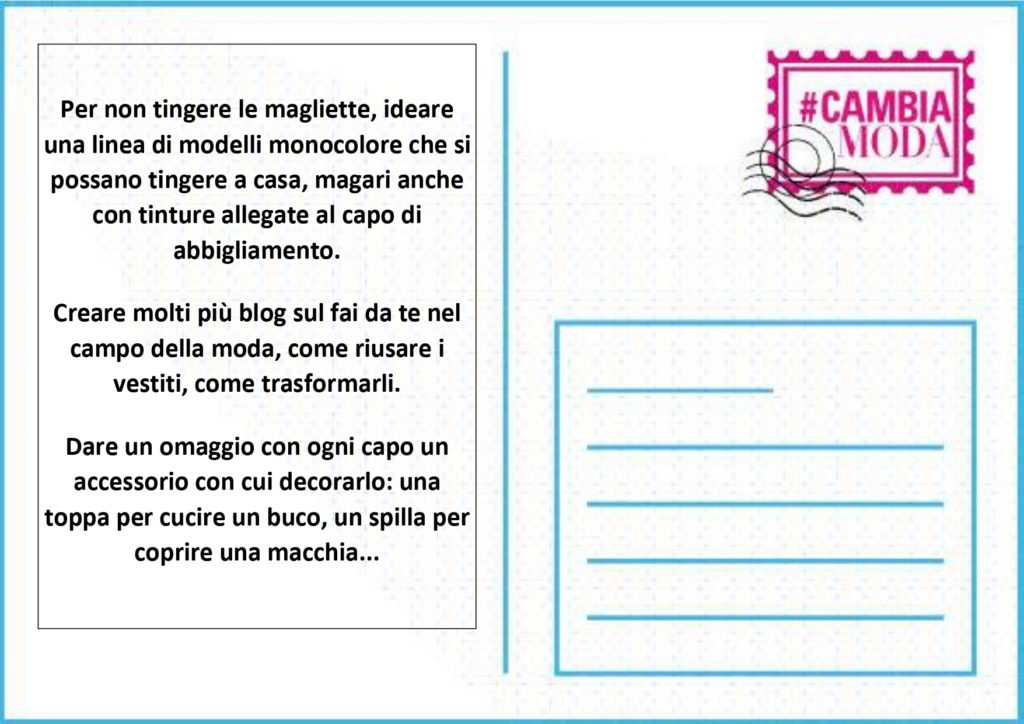 Per non tingere le magliette, ideare una linea di modelli monocolore che si possano tingere a casa, magari anche con tinture allegate al capo di abbigliamento.

Creare molti più blog sul fai da te nel campo della moda, come riusare i vestiti, come trasformarli.

Dare un omaggio con ogni capo un accessorio con cui decorarlo: una toppa per cucire un buco, un spilla per coprire una macchia...

#CAMBIA MODA